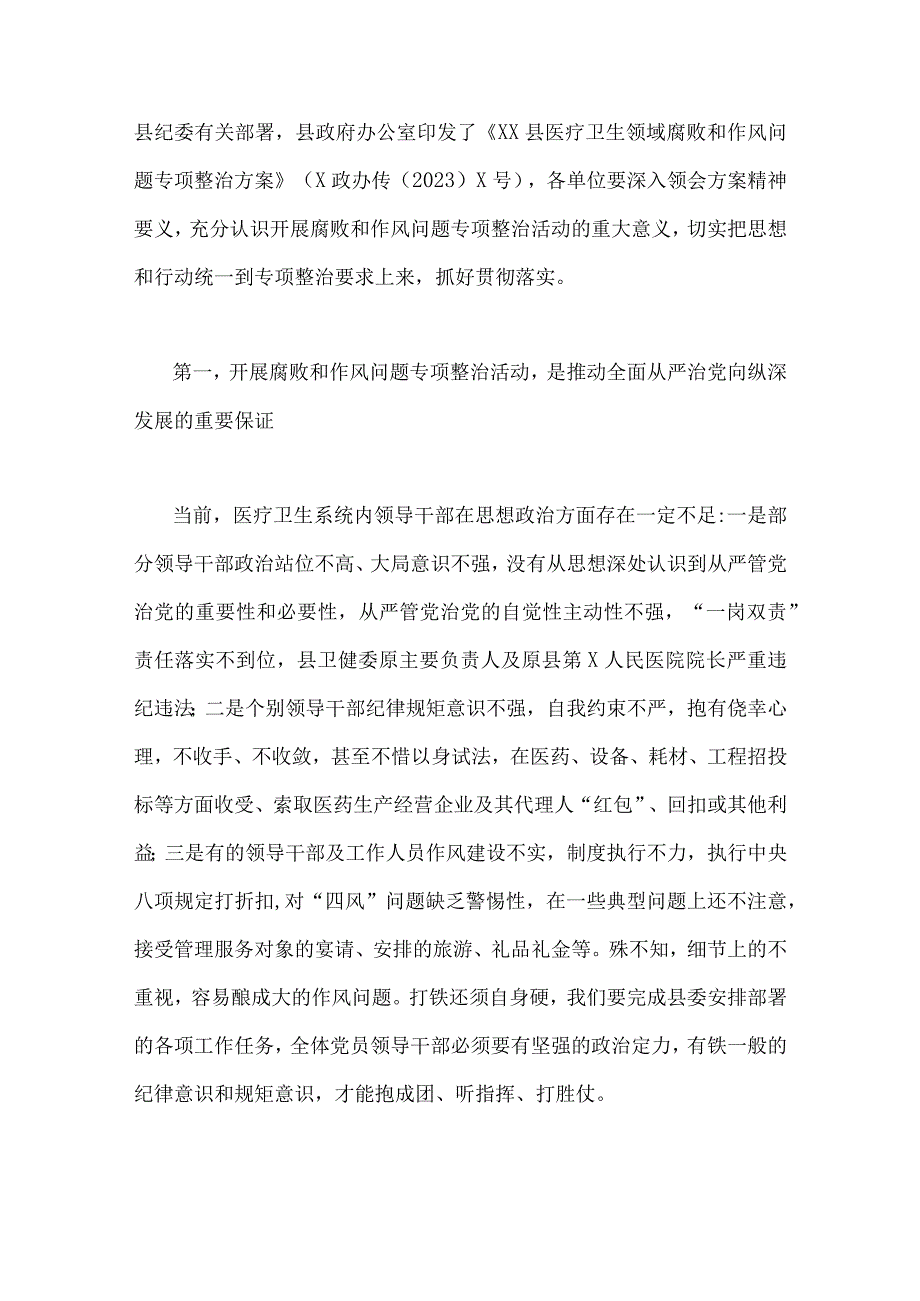 县纪委有关部署，县政府办公室印发了《XX县医疗卫生领域腐败和作风问题专项整治方案》（X政办传（2023）X号），各单位要深入领会方案精神要义，充分认识开展腐败和作风问题专项整治活动的重大意义，切实把思想和行动统一到专项整治要求上来，抓好贯彻落实。

第一，开展腐败和作风问题专项整治活动，是推动全面从严治党向纵深发展的重要保证

当前，医疗卫生系统内领导干部在思想政治方面存在一定不足:一是部分领导干部政治站位不高、大局意识不强，没有从思想深处认识到从严管党治党的重要性和必要性，从严管党治党的自觉性主动性不强，“一岗双责”责任落实不到位，县卫健委原主要负责人及原县第X人民医院院长严重违纪违法;二是个别领导干部纪律规矩意识不强，自我约束不严，抱有侥幸心理，不收手、不收敛，甚至不惜以身试法，在医药、设备、耗材、工程招投标等方面收受、索取医药生产经营企业及其代理人“红包”、回扣或其他利益;三是有的领导干部及工作人员作风建设不实，制度执行不力，执行中央八项规定打折扣,对“四风”问题缺乏警惕性，在一些典型问题上还不注意，接受管理服务对象的宴请、安排的旅游、礼品礼金等。殊不知，细节上的不重视，容易酿成大的作风问题。打铁还须自身硬，我们要完成县委安排部署的各项工作任务，全体党员领导干部必须要有坚强的政治定力，有铁一般的纪律意识和规矩意识，才能抱成团、听指挥、打胜仗。